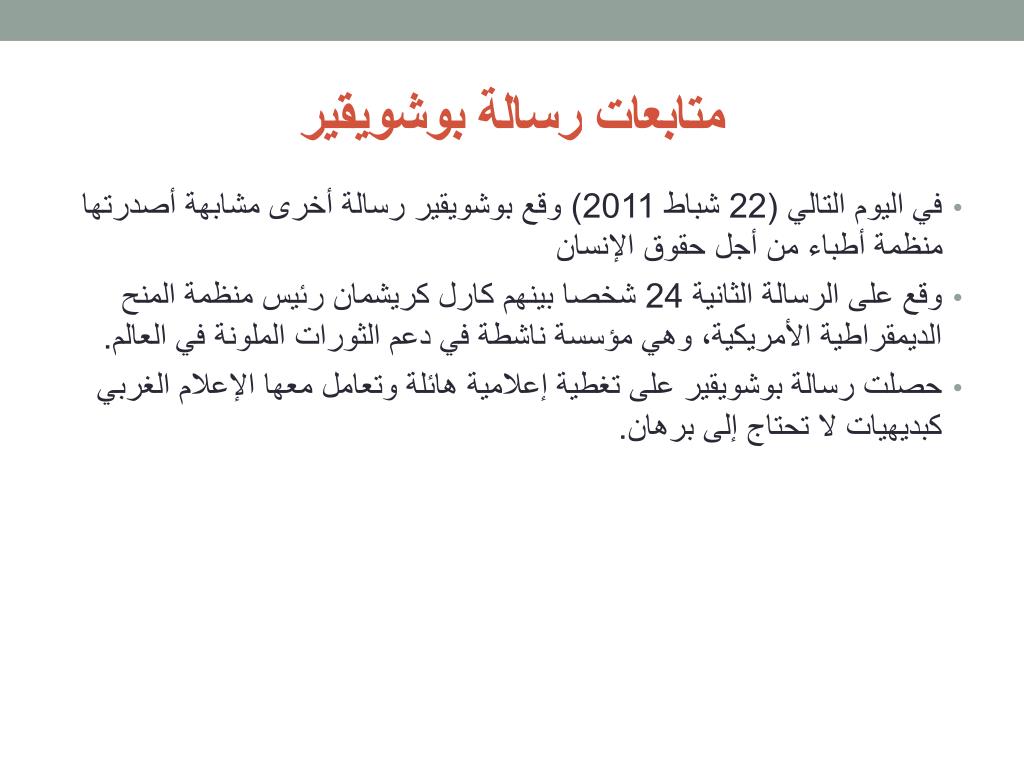 متابعات رسالة بوشويقير

• في اليوم التالي (22 شباط 2011) وقع بوشويقير رسالة أخرى مشابهة أصدرتها منظمة أطباء من أجل حقوق الإنسان

• وقع على الرسالة الثانية 24 شخصا بينهم كارل كريشمان رئيس منظمة المنح الديمقراطية الأمريكية، وهي مؤسسة ناشطة في دعم الثورات الملونة في العالم.

• حصلت رسالة بوشويقير على تغطية إعلامية هائلة وتعامل معها الإعلام الغربي كبديهيات لا تحتاج إلى برهان.